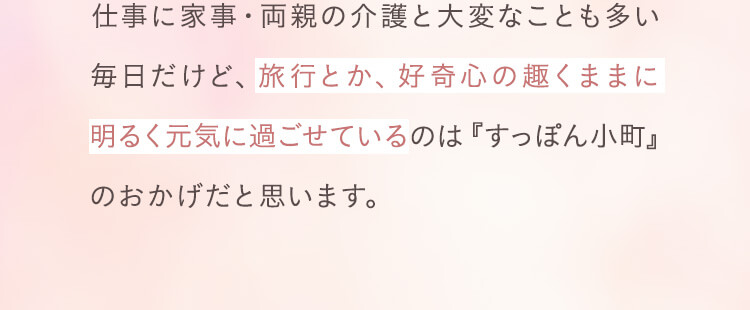 仕事に家事・両親の介護と大変なことも多い毎日だけど、旅行とか、好奇心の趣くままに明るく元気に過ごせているのは『すっぽん小町』のおかげだと思います。